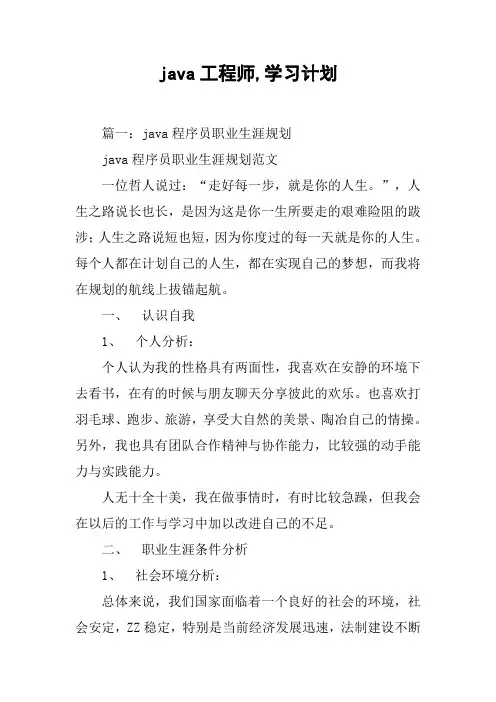 java 工程师,学习计划

篇一：java 程序员职业生涯规划

java 程序员职业生涯规划范文

一位哲人说过：“走好每一步，就是你的人生。”，人生之路说长也长，是因为这是你一生所要走的艰难险阻的跋涉；人生之路说短也短，因为你度过的每一天就是你的人生。每个人都在计划自己的人生，都在实现自己的梦想，而我将在规划的航线上拔锚起航。

一、　认识自我

1、　个人分析：

个人认为我的性格具有两面性，我喜欢在安静的环境下去看书，在有的时候与朋友聊天分享彼此的欢乐。也喜欢打羽毛球、跑步、旅游，享受大自然的美景、陶冶自己的情操。另外，我也具有团队合作精神与协作能力，比较强的动手能力与实践能力。

人无十全十美，我在做事情时，有时比较急躁，但我会在以后的工作与学习中加以改进自己的不足。

二、　职业生涯条件分析

1、　社会环境分析：

总体来说，我们国家面临着一个良好的社会的环境，社会安定，ZZ 稳定，特别是当前经济发展迅速，法制建设不断